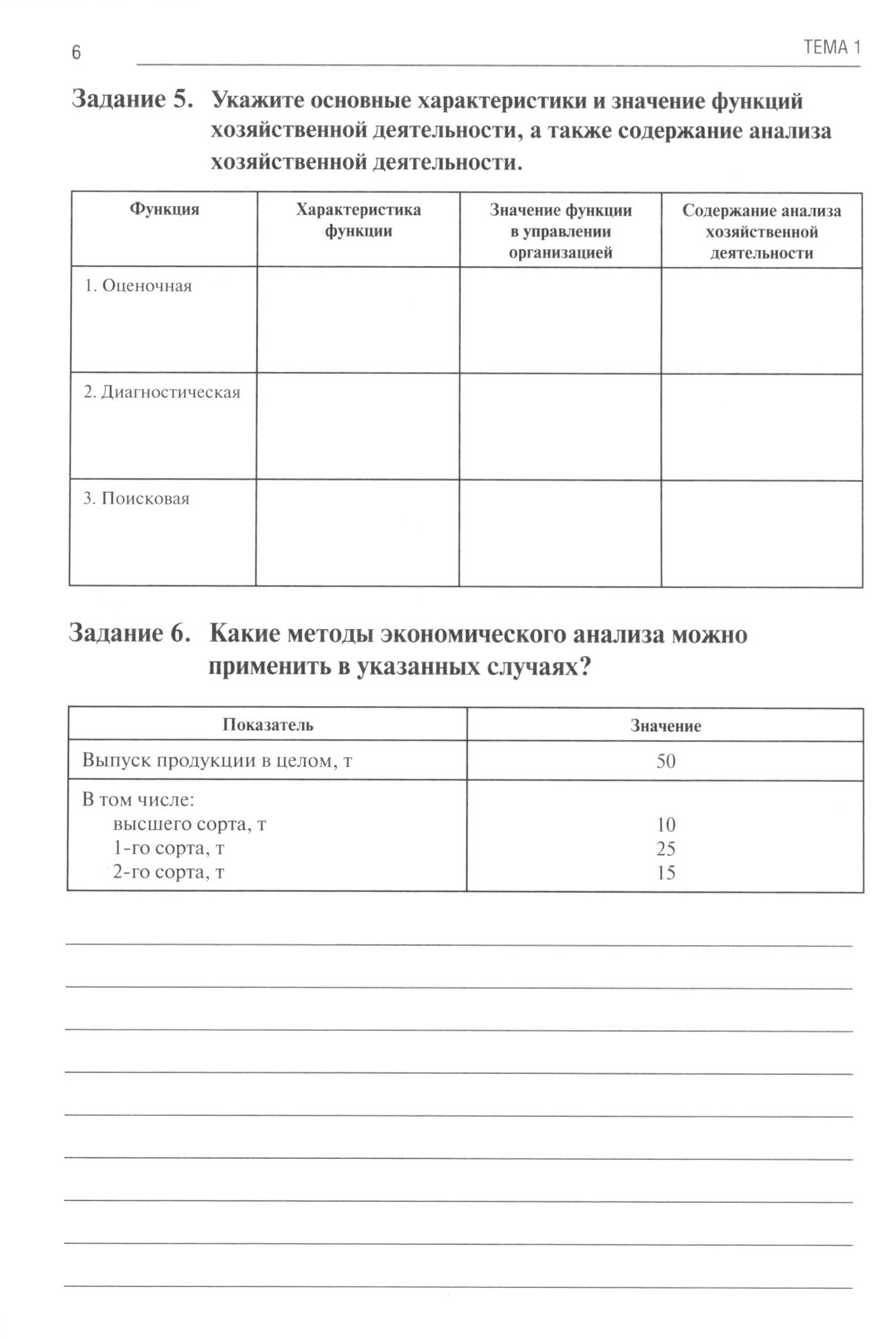 6 ТЕМА 1

Задание 5. Укажите основные характеристики и значение функций хозяйственной деятельности, а также содержание анализа хозяйственной деятельности.

| Функция | Характеристика функции | Значение функции в управлении организацией | Содержание анализа хозяйственной деятельности |
|---|---|---|---|
| 1. Оценочная | | | |
| 2. Диагностическая | | | |
| 3. Поисковая | | | |

Задание 6. Какие методы экономического анализа можно применить в указанных случаях?

| Показатель | Значение |
|---|---|
| Выпуск продукции в целом, т | 50 |
| В том числе: высшего сорта, т 1-го сорта, т 2-го сорта, т | 10 25 15 |